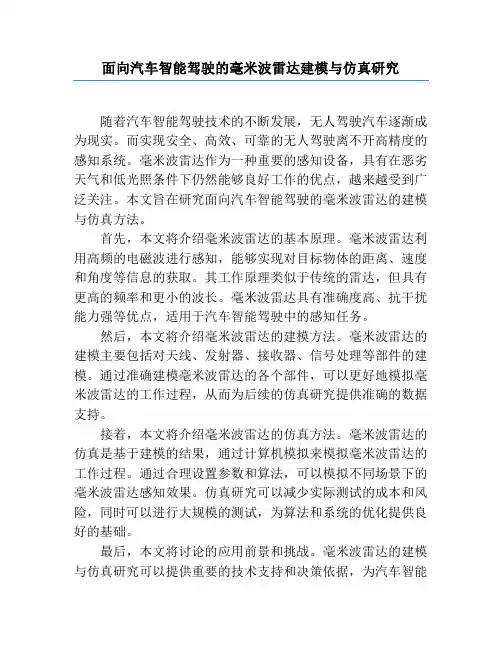 面向汽车智能驾驶的毫米波雷达建模与仿真研究

随着汽车智能驾驶技术的不断发展，无人驾驶汽车逐渐成为现实。而实现安全、高效、可靠的无人驾驶离不开高精度的感知系统。毫米波雷达作为一种重要的感知设备，具有在恶劣天气和低光照条件下仍然能够良好工作的优点，越来越受到广泛关注。本文旨在研究面向汽车智能驾驶的毫米波雷达的建模与仿真方法。

首先，本文将介绍毫米波雷达的基本原理。毫米波雷达利用高频的电磁波进行感知，能够实现对目标物体的距离、速度和角度等信息的获取。其工作原理类似于传统的雷达，但具有更高的频率和更小的波长。毫米波雷达具有准确度高、抗干扰能力强等优点，适用于汽车智能驾驶中的感知任务。

然后，本文将介绍毫米波雷达的建模方法。毫米波雷达的建模主要包括对天线、发射器、接收器、信号处理等部件的建模。通过准确建模毫米波雷达的各个部件，可以更好地模拟毫米波雷达的工作过程，从而为后续的仿真研究提供准确的数据支持。

接着，本文将介绍毫米波雷达的仿真方法。毫米波雷达的仿真是基于建模的结果，通过计算机模拟来模拟毫米波雷达的工作过程。通过合理设置参数和算法，可以模拟不同场景下的毫米波雷达感知效果。仿真研究可以减少实际测试的成本和风险，同时可以进行大规模的测试，为算法和系统的优化提供良好的基础。

最后，本文将讨论的应用前景和挑战。毫米波雷达的建模与仿真研究可以提供重要的技术支持和决策依据，为汽车智能